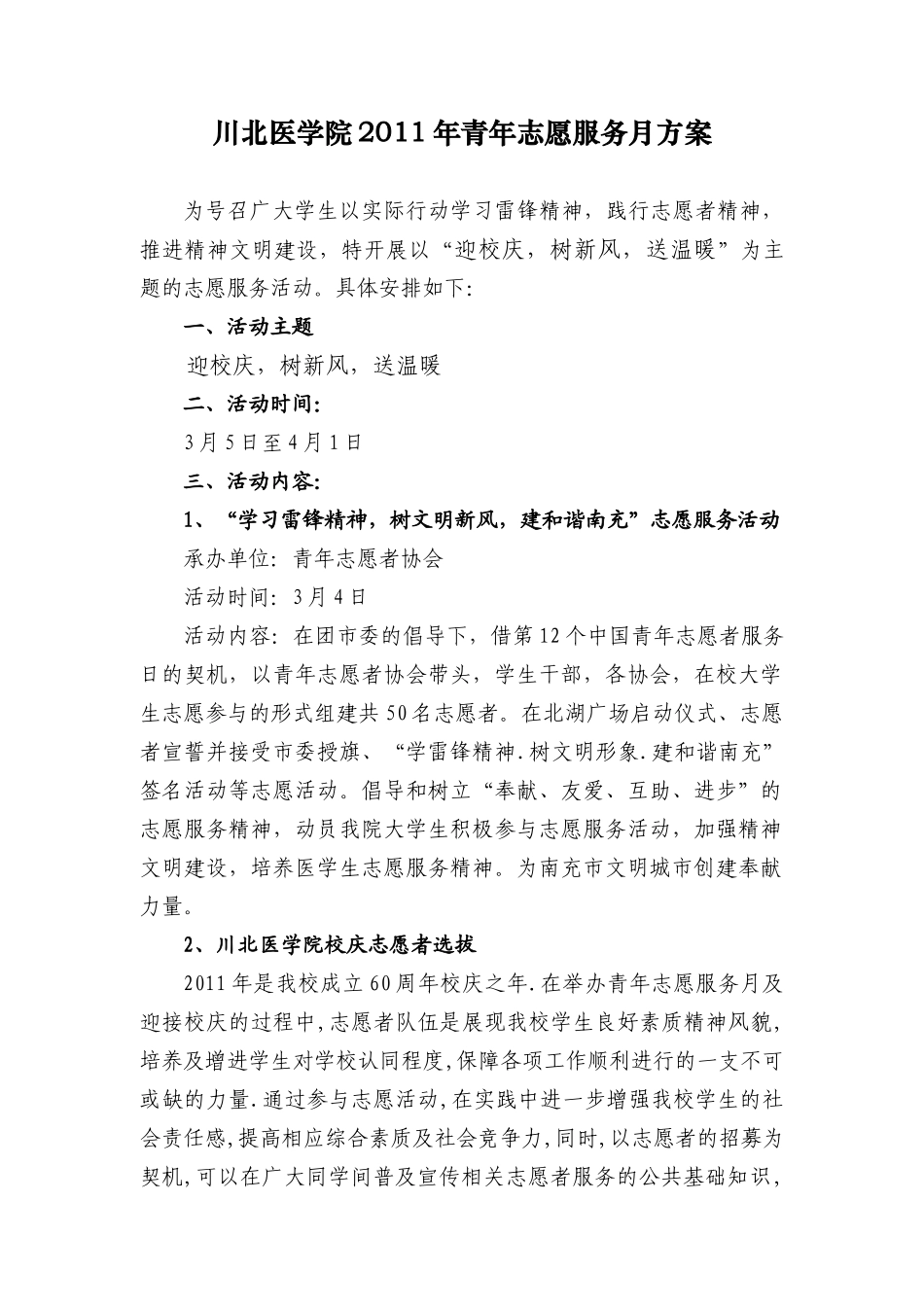 川北医学院2011年青年志愿服务月方案

为号召广大学生以实际行动学习雷锋精神，践行志愿者精神，推进精神文明建设，特开展以“迎校庆，树新风，送温暖”为主题的志愿服务活动。具体安排如下:

一、活动主题

迎校庆，树新风，送温暖

二、活动时间:

3月5日至4月1日

三、活动内容:

1、“学习雷锋精神，树文明新风，建和谐南充”志愿服务活动

承办单位: 青年志愿者协会

活动时间: 3月4日

活动内容: 在团市委的倡导下，借第12个中国青年志愿者服务日的契机，以青年志愿者协会带头，学生干部，各协会，在校大学生志愿参与的形式组建共50名志愿者。在北湖广场启动仪式、志愿者宣誓并接受市委授旗、“学雷锋精神.树文明形象.建和谐南充”签名活动等志愿活动。倡导和树立“奉献、友爱、互助、进步”的志愿服务精神，动员我院大学生积极参与志愿服务活动，加强精神文明建设，培养医学生志愿服务精神。为南充市文明城市创建奉献力量。

2、川北医学院校庆志愿者选拔

2011年是我校成立60周年校庆之年.在举办青年志愿服务月及迎接校庆的过程中,志愿者队伍是展现我校学生良好素质精神风貌,培养及增进学生对学校认同程度,保障各项工作顺利进行的一支不可或缺的力量.通过参与志愿活动,在实践中进一步增强我校学生的社会责任感,提高相应综合素质及社会竞争力,同时,以志愿者的招募为契机,可以在广大同学间普及宣传相关志愿者服务的公共基础知识，